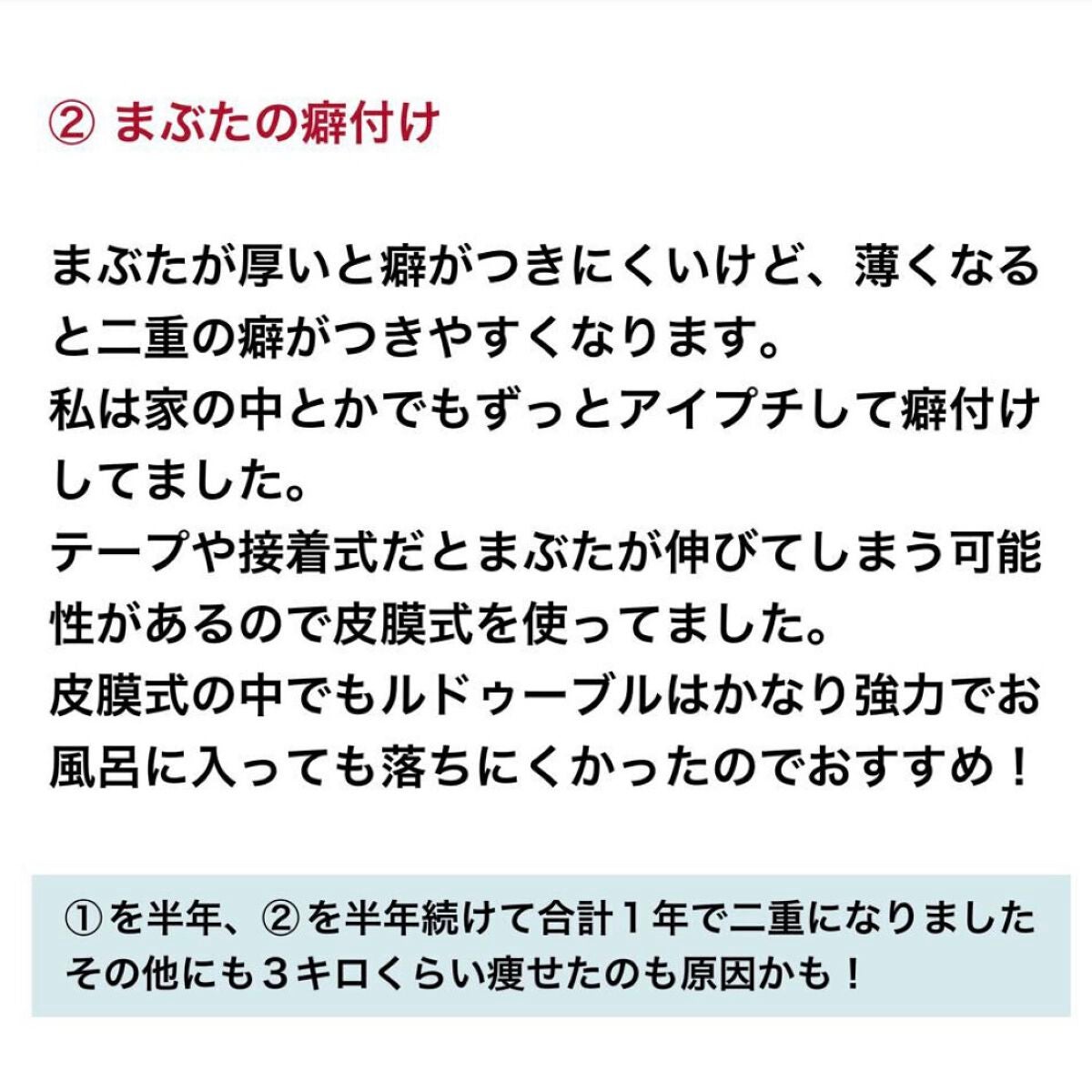 ② まぶたの癖付け

まぶたが厚いと癖がつきにくいけど、薄くなると二重の癖がつきやすくなります。
私は家の中とかでもずっとアイプチして癖付けしてました。
テープや接着式だとまぶたが伸びてしまう可能性があるので皮膜式を使ってました。
皮膜式の中でもルドゥーブルはかなり強力でお風呂に入っても落ちにくかったのでおすすめ！

①を半年、②を半年続けて合計１年で二重になりました
その他にも３キロくらい痩せたのも原因かも！